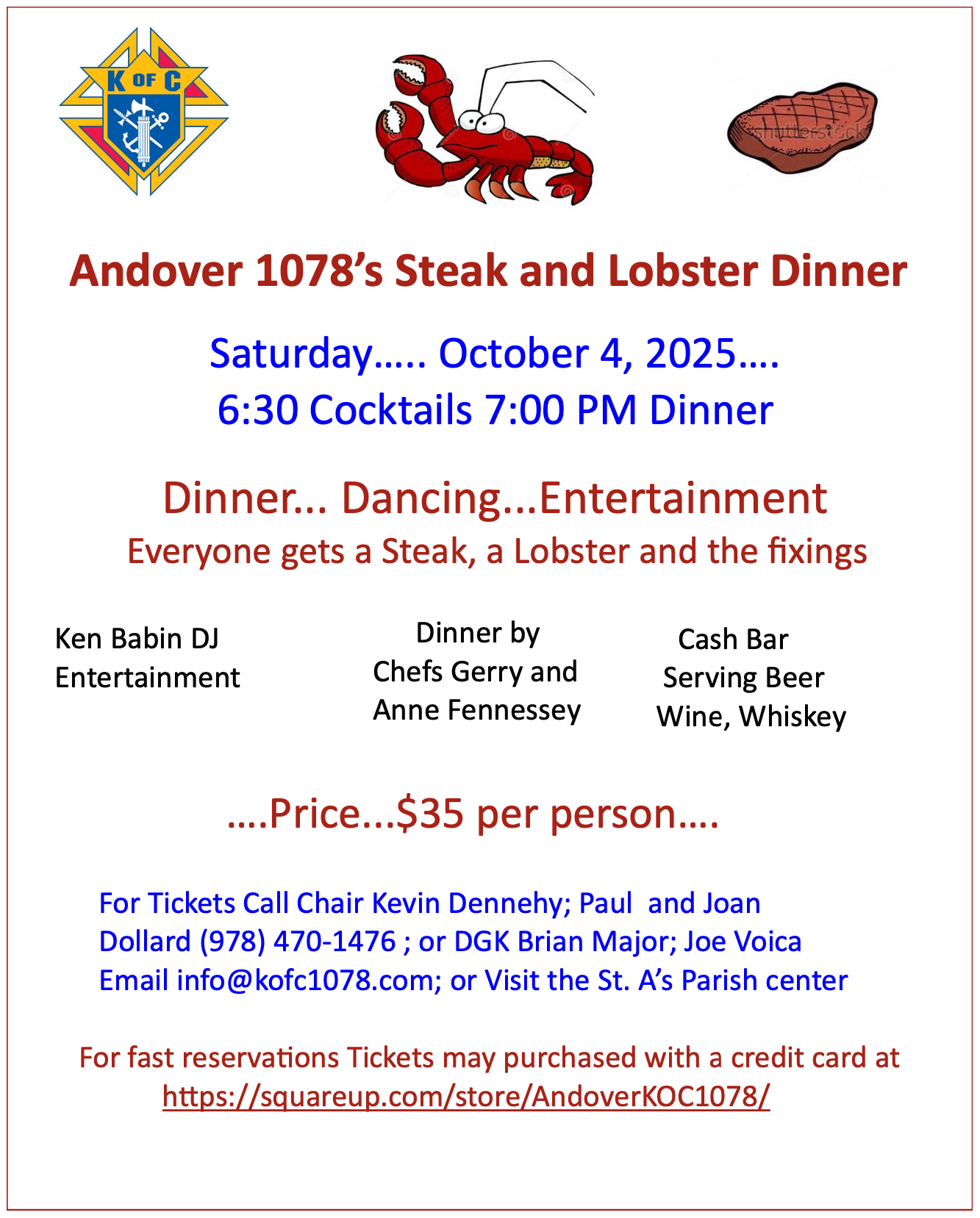 K OF C

shutterstock

Andover 1078's Steak and Lobster Dinner

Saturday….. October 4, 2025….
6:30 Cocktails 7:00 PM Dinner

Dinner... Dancing...Entertainment
Everyone gets a Steak, a Lobster and the fixings

Ken Babin DJ
Entertainment

Dinner by
Chefs Gerry and
Anne Fennessey

Cash Bar
Serving Beer
Wine, Whiskey

….Price...$35 per person….

For Tickets Call Chair Kevin Dennehy; Paul and Joan Dollard (978) 470-1476 ; or DGK Brian Major; Joe Voica
Email info@kofc1078.com; or Visit the St. A's Parish center

For fast reservations Tickets may purchased with a credit card at
https://squareup.com/store/AndoverKOC1078/